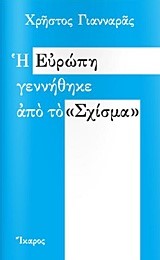 Χρῆστος Γιανναρᾶς

Ἡ Εὐρώπη γεννήθηκε ἀπὸ τὸ «Σχίσμα»

Ἴκαρος